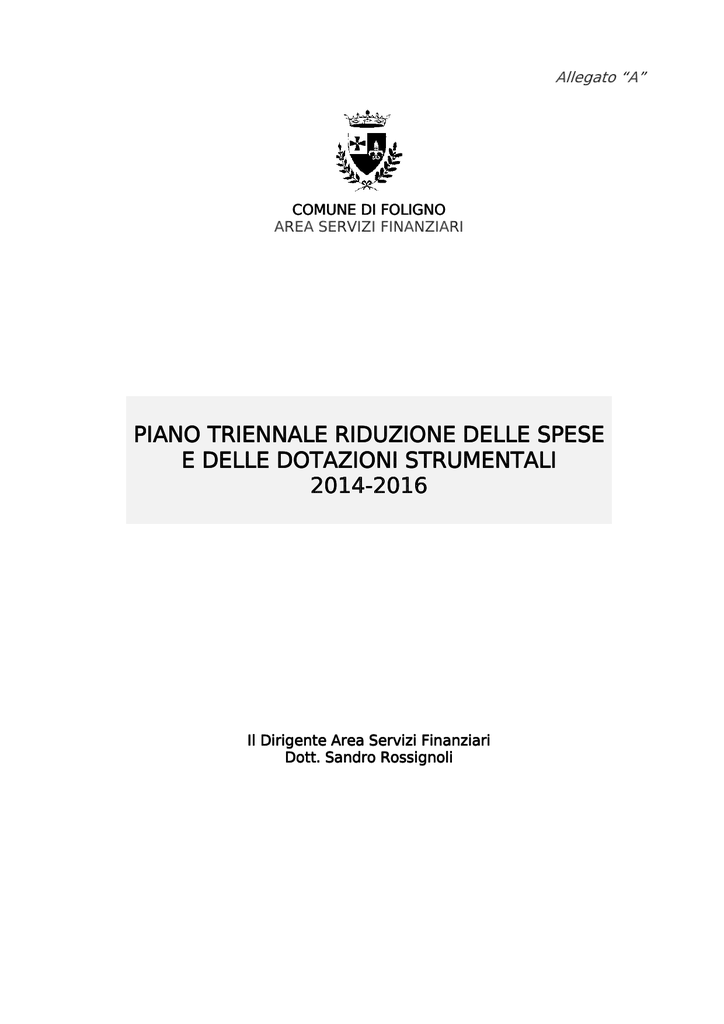 Allegato “A”

COMUNE DI FOLIGNO
AREA SERVIZI FINANZIARI

PIANO TRIENNALE RIDUZIONE DELLE SPESE
E DELLE DOTAZIONI STRUMENTALI
2014-2016

Il Dirigente Area Servizi Finanziari
Dott. Sandro Rossignoli